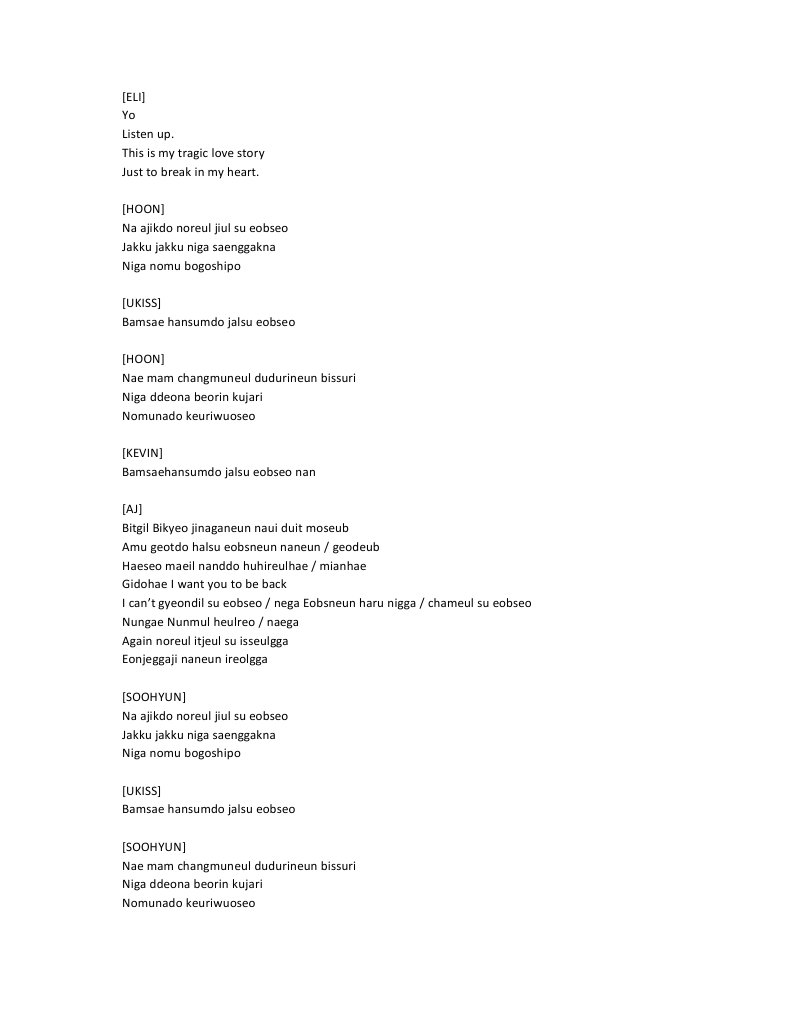 [ELI]
Yo
Listen up.
This is my tragic love story
Just to break in my heart.

[HOON]
Na ajikdo noreul jiul su eobseo
Jakku jakku niga saenggakna
Niga nomu bogoshipo

[UKISS]
Bamsae hansumdo jalsu eobseo

[HOON]
Nae mam changmuneul dudurineun bissuri
Niga ddeona beorin kujari
Nomunado keuriwuoseo

[KEVIN]
Bamsaehansumdo jalsu eobseo nan

[AJ]
Bitgil Bikyeo jinaganeun naui duit moseub
Amu geotdo halsu eobsneun naneun / geodeub
Haeseo maeil nanddo huhireulhae / mianhae
Gidohae I want you to be back
I can't gyeondil su eobseo / nega Eobsneun haru nigga / chameul su eobseo
Nungae Nunmul heulreo / naega
Again noreul itjeul su isseulgga
Eonjeggaji naneun ireolgga

[SOOHYUN]
Na ajikdo noreul jiul su eobseo
Jakku jakku niga saenggakna
Niga nomu bogoshipo

[UKISS]
Bamsae hansumdo jalsu eobseo

[SOOHYUN]
Nae mam changmuneul dudurineun bissuri
Niga ddeona beorin kujari
Nomunado keuriwuoseo